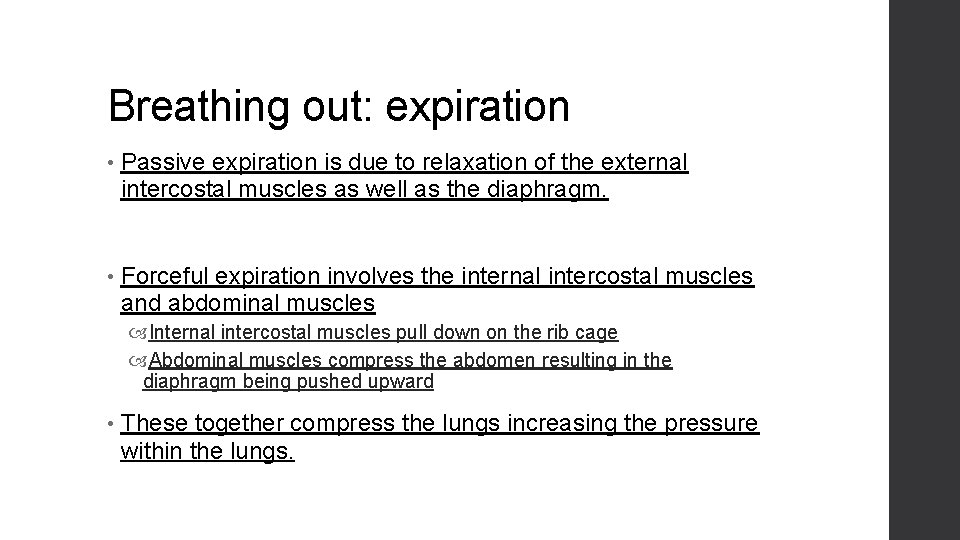 Breathing out: expiration

• Passive expiration is due to relaxation of the external intercostal muscles as well as the diaphragm.

• Forceful expiration involves the internal intercostal muscles and abdominal muscles

Internal intercostal muscles pull down on the rib cage

Abdominal muscles compress the abdomen resulting in the diaphragm being pushed upward

• These together compress the lungs increasing the pressure within the lungs.